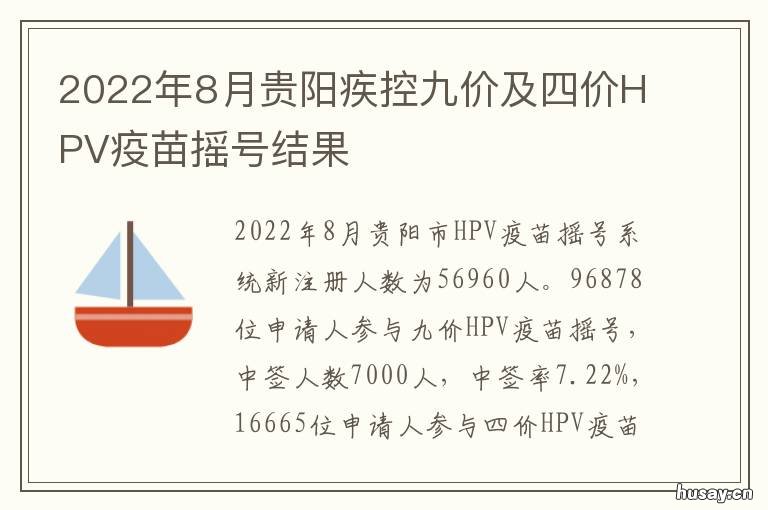 2022年8月贵阳疾控九价及四价HPV疫苗摇号结果

2022年8月贵阳市HPV疫苗摇号系统新注册人数为56960人。96878位申请人参与九价HPV疫苗摇号，中签人数7000人，中签率7.22%，16665位申请人参与四价HPV疫苗

husay.cn